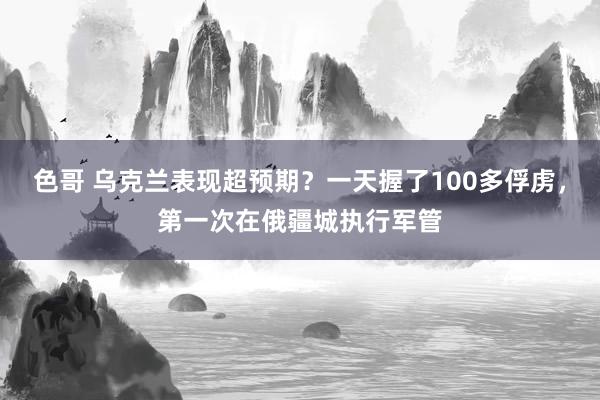 色哥 乌克兰表现超预期？一天握了100多俘虏，第一次在俄疆城执行军管